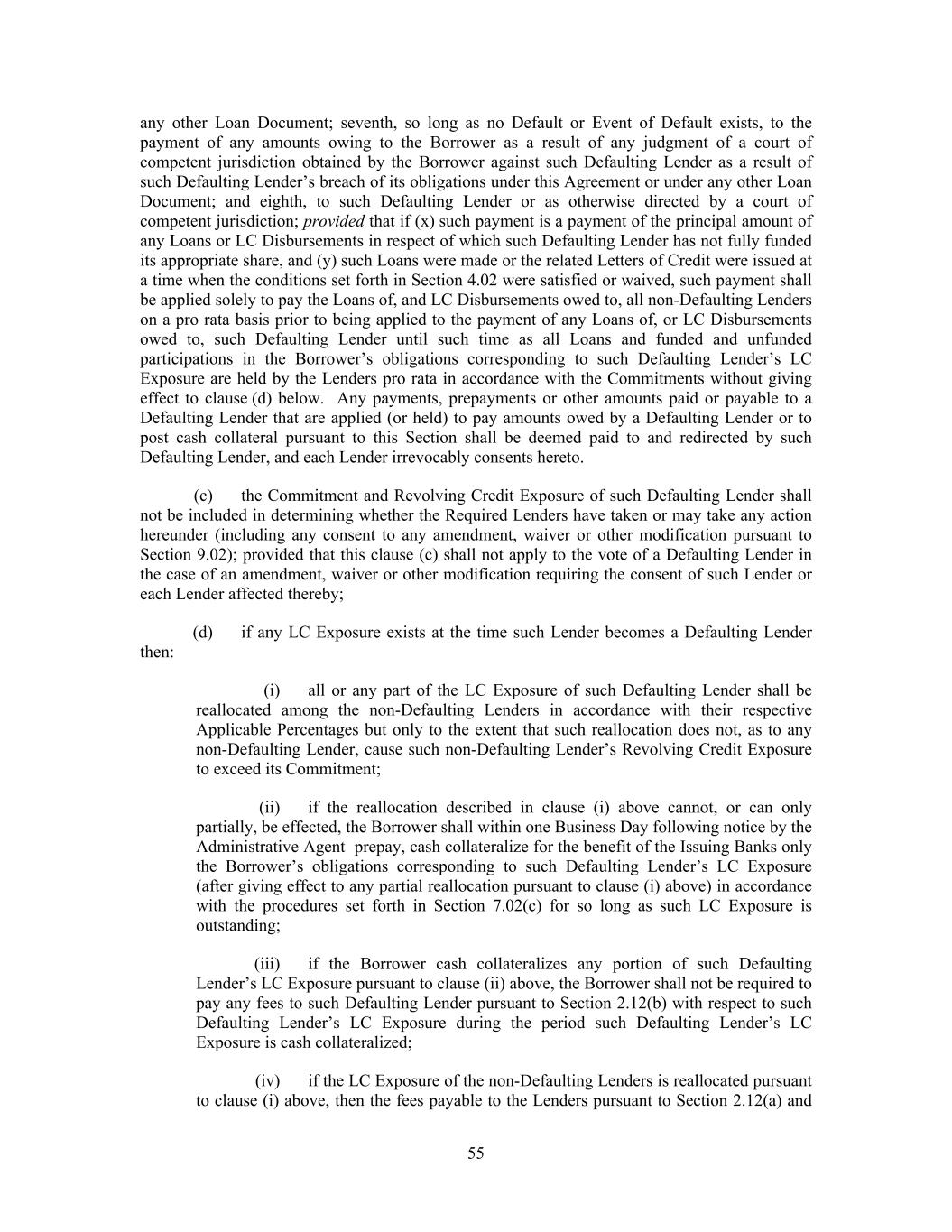 any other Loan Document; seventh, so long as no Default or Event of Default exists, to the payment of any amounts owing to the Borrower as a result of any judgment of a court of competent jurisdiction obtained by the Borrower against such Defaulting Lender as a result of such Defaulting Lender's breach of its obligations under this Agreement or under any other Loan Document; and eighth, to such Defaulting Lender or as otherwise directed by a court of competent jurisdiction; provided that if (x) such payment is a payment of the principal amount of any Loans or LC Disbursements in respect of which such Defaulting Lender has not fully funded its appropriate share, and (y) such Loans were made or the related Letters of Credit were issued at a time when the conditions set forth in Section 4.02 were satisfied or waived, such payment shall be applied solely to pay the Loans of, and LC Disbursements owed to, all non-Defaulting Lenders on a pro rata basis prior to being applied to the payment of any Loans of, or LC Disbursements owed to, such Defaulting Lender until such time as all Loans and funded and unfunded participations in the Borrower's obligations corresponding to such Defaulting Lender's LC Exposure are held by the Lenders pro rata in accordance with the Commitments without giving effect to clause (d) below. Any payments, prepayments or other amounts paid or payable to a Defaulting Lender that are applied (or held) to pay amounts owed by a Defaulting Lender or to post cash collateral pursuant to this Section shall be deemed paid to and redirected by such Defaulting Lender, and each Lender irrevocably consents hereto.

(c) the Commitment and Revolving Credit Exposure of such Defaulting Lender shall not be included in determining whether the Required Lenders have taken or may take any action hereunder (including any consent to any amendment, waiver or other modification pursuant to Section 9.02); provided that this clause (c) shall not apply to the vote of a Defaulting Lender in the case of an amendment, waiver or other modification requiring the consent of such Lender or each Lender affected thereby;

(d) if any LC Exposure exists at the time such Lender becomes a Defaulting Lender then:

(i) all or any part of the LC Exposure of such Defaulting Lender shall be reallocated among the non-Defaulting Lenders in accordance with their respective Applicable Percentages but only to the extent that such reallocation does not, as to any non-Defaulting Lender, cause such non-Defaulting Lender's Revolving Credit Exposure to exceed its Commitment;

(ii) if the reallocation described in clause (i) above cannot, or can only partially, be effected, the Borrower shall within one Business Day following notice by the Administrative Agent prepay, cash collateralize for the benefit of the Issuing Banks only the Borrower's obligations corresponding to such Defaulting Lender's LC Exposure (after giving effect to any partial reallocation pursuant to clause (i) above) in accordance with the procedures set forth in Section 7.02(c) for so long as such LC Exposure is outstanding;

(iii) if the Borrower cash collateralizes any portion of such Defaulting Lender's LC Exposure pursuant to clause (ii) above, the Borrower shall not be required to pay any fees to such Defaulting Lender pursuant to Section 2.12(b) with respect to such Defaulting Lender's LC Exposure during the period such Defaulting Lender's LC Exposure is cash collateralized;

(iv) if the LC Exposure of the non-Defaulting Lenders is reallocated pursuant to clause (i) above, then the fees payable to the Lenders pursuant to Section 2.12(a) and

55